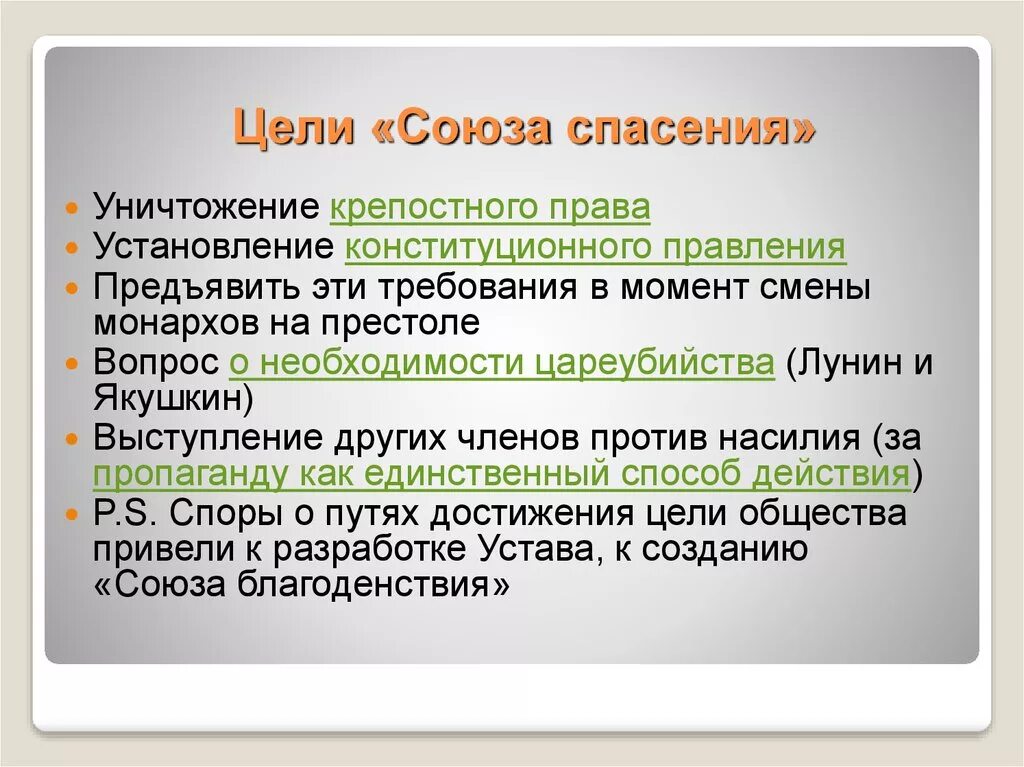 Цели «Союза спасения»

Уничтожение крепостного права
Установление конституционного правления
Предъявить эти требования в момент смены монархов на престоле
Вопрос о необходимости цареубийства (Лунин и Якушкин)
Выступление других членов против насилия (за пропаганду как единственный способ действия)
P.S. Споры о путях достижения цели общества привели к разработке Устава, к созданию «Союза благоденствия»